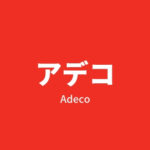 アデコ

Adeco